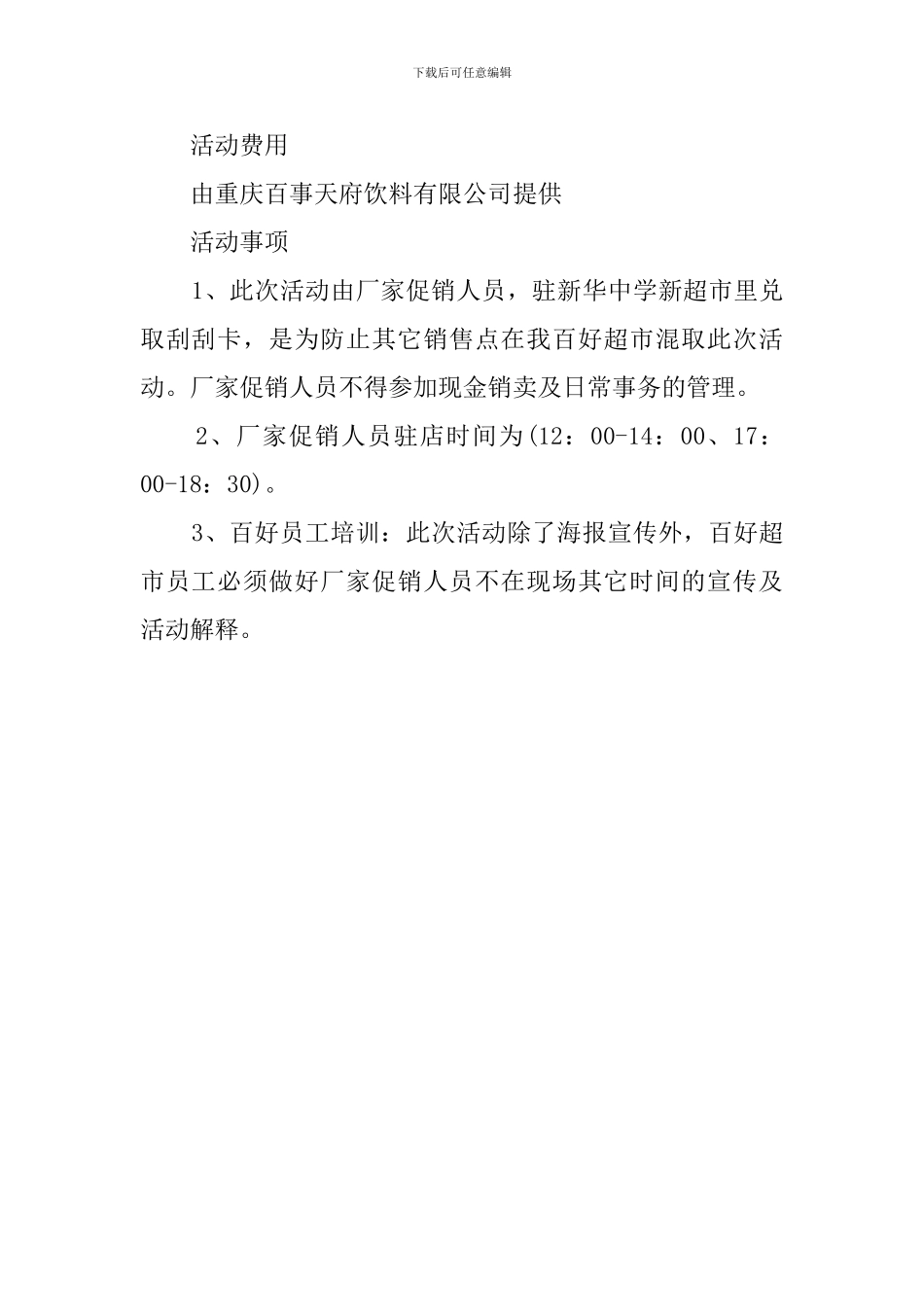 下载后可任意编辑

活动费用

由重庆百事天府饮料有限公司提供

活动事项

1、此次活动由厂家促销人员，驻新华中学新超市里兑取刮刮卡，是为防止其它销售点在我百好超市混取此次活动。厂家促销人员不得参加现金销卖及日常事务的管理。

2、厂家促销人员驻店时间为(12：00-14：00、17：00-18：30)。

3、百好员工培训：此次活动除了海报宣传外，百好超市员工必须做好厂家促销人员不在现场其它时间的宣传及活动解释。